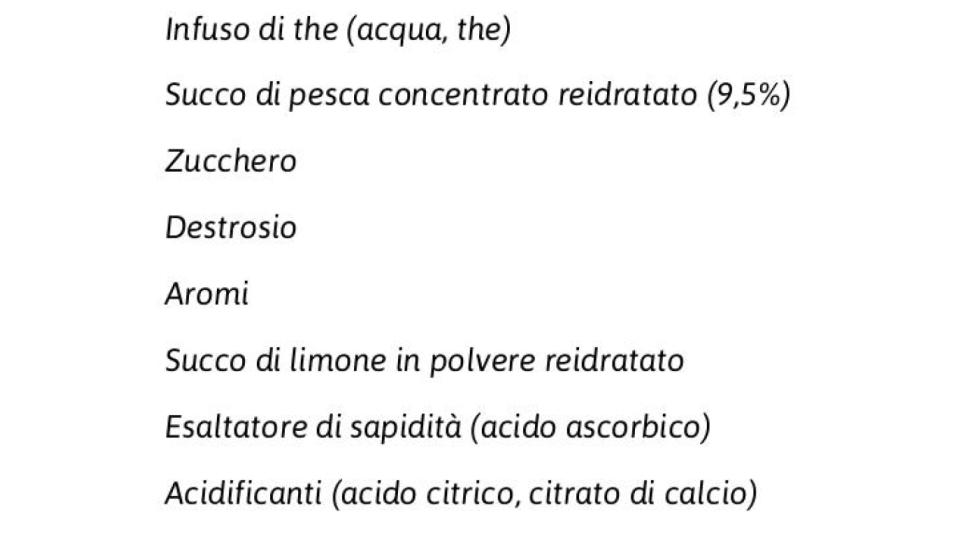 Infuso di the (acqua, the)

Succo di pesca concentrato reidratato (9,5%)

Zucchero

Destrosio

Aromi

Succo di limone in polvere reidratato

Esaltatore di sapidità (acido ascorbico)

Acidificanti (acido citrico, citrato di calcio)